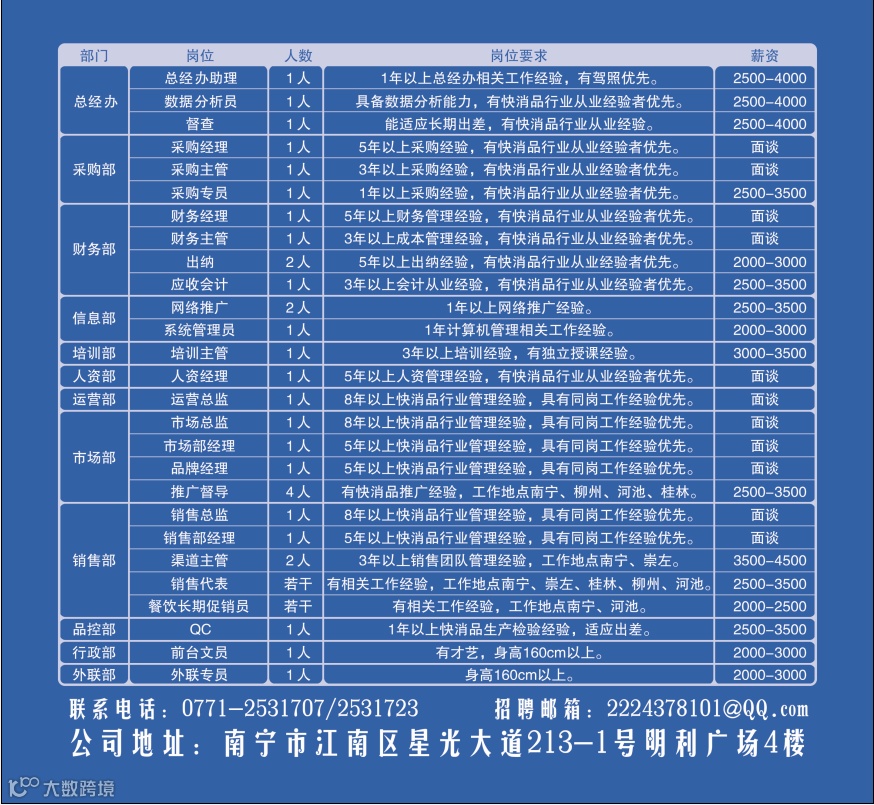 | 部门 | 岗位 | 人数 | 岗位要求 | 薪资 |
|---|---|---|---|---|
| 总经办 | 总经办助理 | 1人 | 1年以上总经办相关工作经验，有驾照优先。 | 2500-4000 |
|  | 数据分析员 | 1人 | 具备数据分析能力，有快消品行业从业经验者优先。 | 2500-4000 |
|  | 督查 | 1人 | 能适应长期出差，有快消品行业从业经验。 | 2500-4000 |
| 采购部 | 采购经理 | 1人 | 5年以上采购经验，有快消品行业从业经验者优先。 | 面谈 |
|  | 采购主管 | 1人 | 3年以上采购经验，有快消品行业从业经验者优先。 | 面谈 |
|  | 采购专员 | 1人 | 1年以上采购经验，有快消品行业从业经验者优先。 | 2500-3500 |
| 财务部 | 财务经理 | 1人 | 5年以上财务管理经验，有快消品行业从业经验者优先。 | 面谈 |
|  | 财务主管 | 1人 | 3年以上成本管理经验，有快消品行业从业经验者优先。 | 面谈 |
|  | 出纳 | 2人 | 5年以上出纳经验，有快消品行业从业经验者优先。 | 2000-3000 |
|  | 应收会计 | 1人 | 3年以上会计从业经验，有快消品行业从业经验者优先。 | 2500-3500 |
| 信息部 | 网络推广 | 2人 | 1年以上网络推广经验。 | 2500-3500 |
|  | 系统管理员 | 1人 | 1年计算机管理相关工作经验。 | 2000-3000 |
| 培训部 | 培训主管 | 1人 | 3年以上培训经验，有独立授课经验。 | 3000-3500 |
| 人资部 | 人资经理 | 1人 | 5年以上人资管理经验，有快消品行业从业经验者优先。 | 面谈 |
| 运营部 | 运营总监 | 1人 | 8年以上快消品行业管理经验，具有同岗工作经验优先。 | 面谈 |
| 市场部 | 市场总监 | 1人 | 8年以上快消品行业管理经验，具有同岗工作经验优先。 | 面谈 |
|  | 市场部经理 | 1人 | 5年以上快消品行业管理经验，具有同岗工作经验优先。 | 面谈 |
|  | 品牌经理 | 1人 | 5年以上快消品行业管理经验，具有同岗工作经验优先。 | 面谈 |
|  | 推广督导 | 4人 | 有快消品推广经验，工作地点南宁、柳州、河池、桂林。 | 2500-3500 |
| 销售部 | 销售总监 | 1人 | 8年以上快消品行业管理经验，具有同岗工作经验优先。 | 面谈 |
|  | 销售部经理 | 1人 | 5年以上快消品行业管理经验，具有同岗工作经验优先。 | 面谈 |
|  | 渠道主管 | 2人 | 3年以上销售团队管理经验，工作地点南宁、崇左。 | 3500-4500 |
|  | 销售代表 | 若干 | 有相关工作经验，工作地点南宁、崇左、桂林、柳州、河池。 | 2500-3500 |
|  | 餐饮长期促销员 | 若干 | 有相关工作经验，工作地点南宁、河池。 | 2000-2500 |
| 品控部 | QC | 1人 | 1年以上快消品生产检验经验，适应出差。 | 2500-3500 |
| 行政部 | 前台文员 | 1人 | 有才艺，身高160cm以上。 | 2000-3000 |
| 外联部 | 外联专员 | 1人 | 身高160cm以上。 | 2000-3000 |

联系电话：0771-2531707/2531723 招聘邮箱：2224378101@QQ.com

公司地址：南宁市江南区星光大道213-1号明利广场4楼

大数跨境